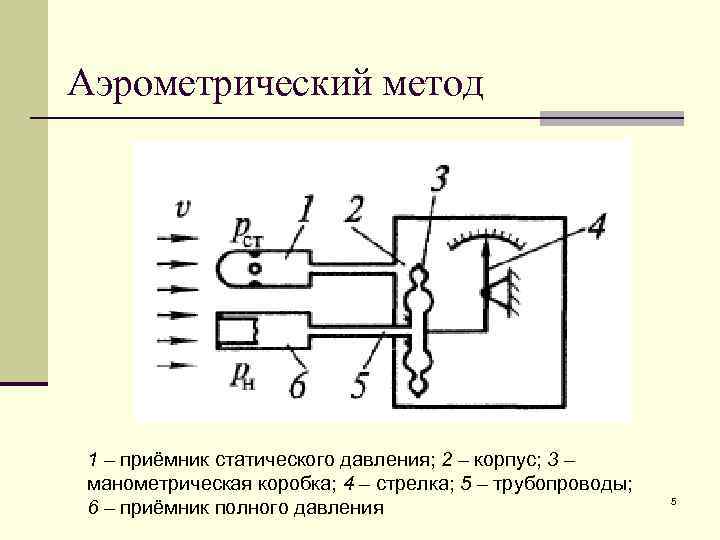 Аэрометрический метод

$v$

$p_{ст}$

1

2

3

4

$p_{н}$

6

5

1 – приёмник статического давления; 2 – корпус; 3 – манометрическая коробка; 4 – стрелка; 5 – трубопроводы; 6 – приёмник полного давления

5